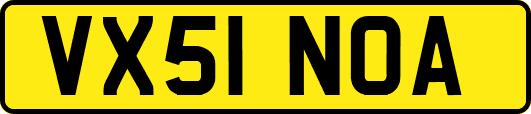 VX51 NOA